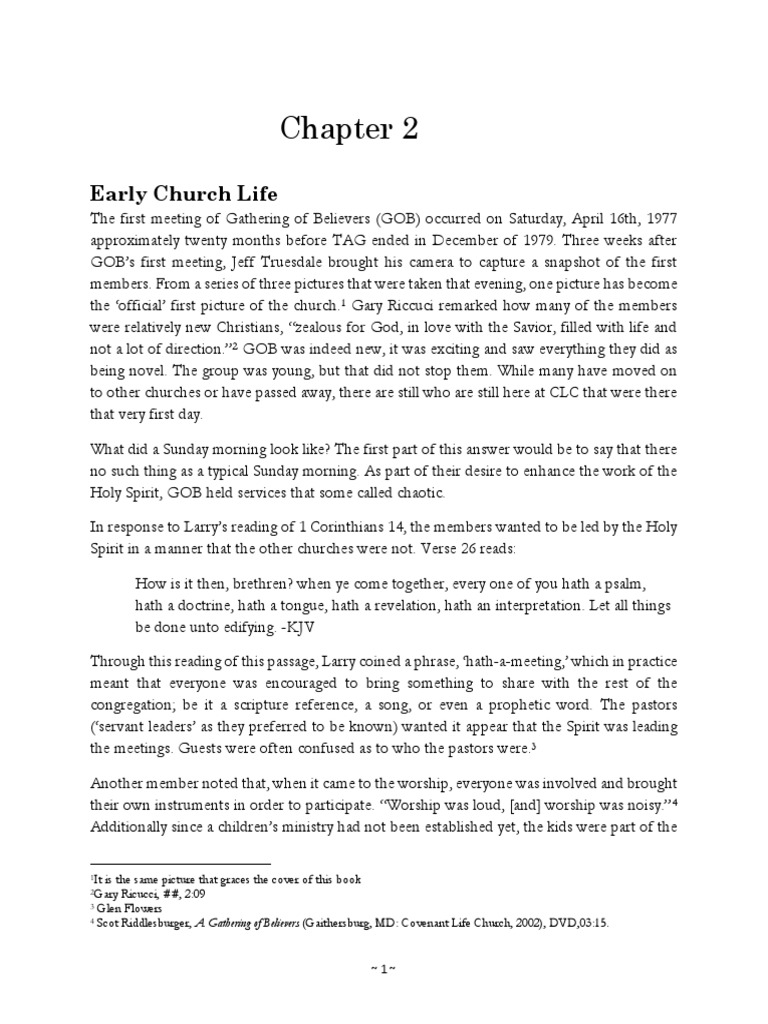 Chapter 2

Early Church Life

The first meeting of Gathering of Believers (GOB) occurred on Saturday, April 16th, 1977 approximately twenty months before TAG ended in December of 1979. Three weeks after GOB's first meeting, Jeff Truesdale brought his camera to capture a snapshot of the first members. From a series of three pictures that were taken that evening, one picture has become the 'official' first picture of the church.$^1$ Gary Riccuci remarked how many of the members were relatively new Christians, "zealous for God, in love with the Savior, filled with life and not a lot of direction."$^2$ GOB was indeed new, it was exciting and saw everything they did as being novel. The group was young, but that did not stop them. While many have moved on to other churches or have passed away, there are still who are still here at CLC that were there that very first day.

What did a Sunday morning look like? The first part of this answer would be to say that there no such thing as a typical Sunday morning. As part of their desire to enhance the work of the Holy Spirit, GOB held services that some called chaotic.

In response to Larry's reading of 1 Corinthians 14, the members wanted to be led by the Holy Spirit in a manner that the other churches were not. Verse 26 reads:

How is it then, brethren? when ye come together, every one of you hath a psalm, hath a doctrine, hath a tongue, hath a revelation, hath an interpretation. Let all things be done unto edifying. -KJV

Through this reading of this passage, Larry coined a phrase, 'hath-a-meeting,' which in practice meant that everyone was encouraged to bring something to share with the rest of the congregation; be it a scripture reference, a song, or even a prophetic word. The pastors ('servant leaders' as they preferred to be known) wanted it appear that the Spirit was leading the meetings. Guests were often confused as to who the pastors were.$^3$

Another member noted that, when it came to the worship, everyone was involved and brought their own instruments in order to participate. "Worship was loud, [and] worship was noisy."$^4$ Additionally since a children's ministry had not been established yet, the kids were part of the

$^1$It is the same picture that graces the cover of this book
$^2$Gary Ricucci, ##, 2:09
$^3$ Glen Flowers
$^4$ Scot Riddlesburger, A Gathering of Believers (Gaithersburg, MD: Covenant Life Church, 2002), DVD,03:15.

~ 1 ~